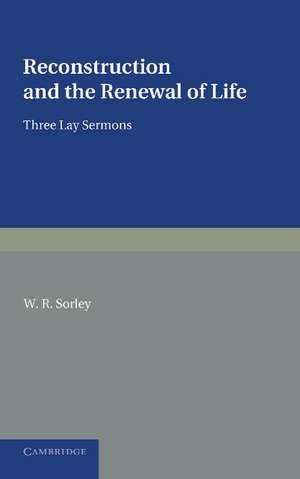 Reconstruction and the Renewal of Life

Three Lay Sermons

W. R. Sorley

CAMBRIDGE